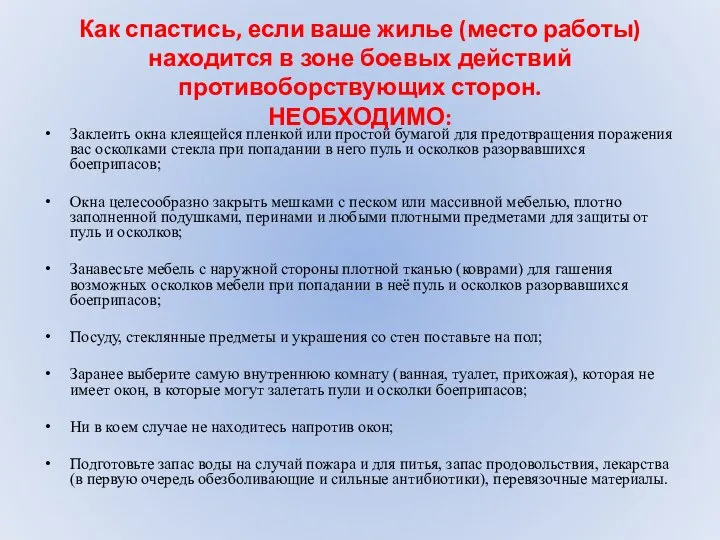 Как спастись, если ваше жилье (место работы) находится в зоне боевых действий противоборствующих сторон.
НЕОБХОДИМО:

• Заклеить окна клеящейся пленкой или простой бумагой для предотвращения поражения вас осколками стекла при попадании в него пуль и осколков разорвавшихся боеприпасов;

• Окна целесообразно закрыть мешками с песком или массивной мебелью, плотно заполненной подушками, перинами и любыми плотными предметами для защиты от пуль и осколков;

• Занавесьте мебель с наружной стороны плотной тканью (коврами) для гашения возможных осколков мебели при попадании в неё пуль и осколков разорвавшихся боеприпасов;

• Посуду, стеклянные предметы и украшения со стен поставьте на пол;

• Заранее выберите самую внутреннюю комнату (ванная, туалет, прихожая), которая не имеет окон, в которые могут залетать пули и осколки боеприпасов;

• Ни в коем случае не находитесь напротив окон;

• Подготовьте запас воды на случай пожара и для питья, запас продовольствия, лекарства (в первую очередь обезболивающие и сильные антибиотики), перевязочные материалы.